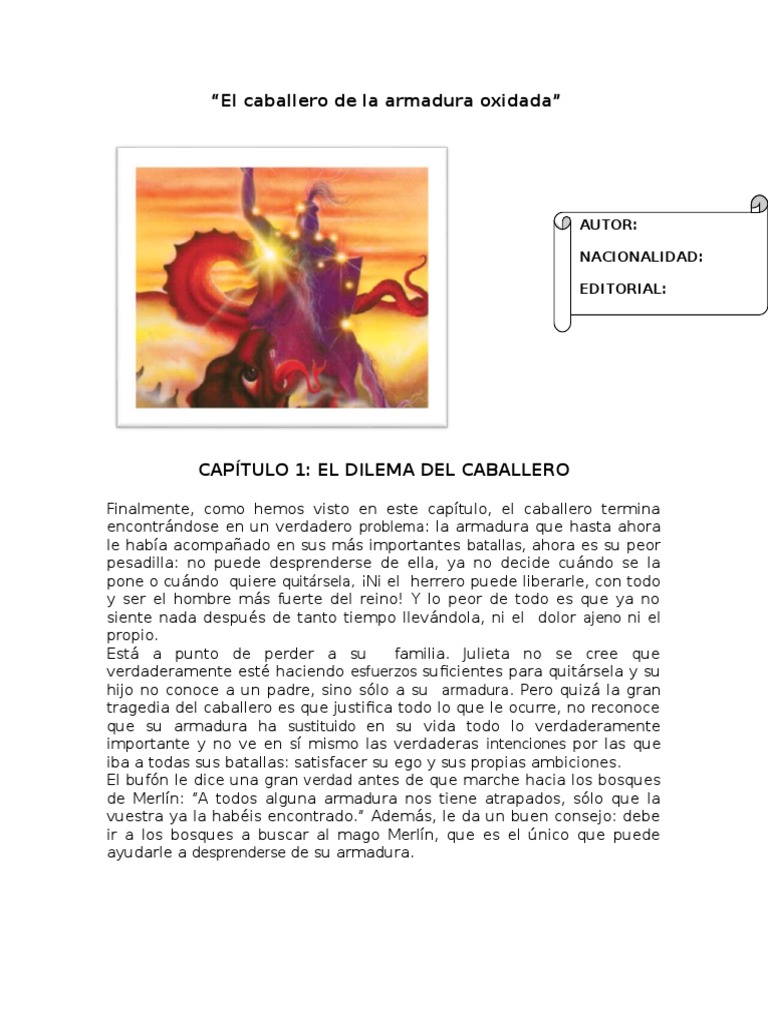 “El caballero de la armadura oxidada”

AUTOR:

NACIONALIDAD:

EDITORIAL:

CAPÍTULO 1: EL DILEMA DEL CABALLERO

Finalmente, como hemos visto en este capítulo, el caballero termina encontrándose en un verdadero problema: la armadura que hasta ahora le había acompañado en sus más importantes batallas, ahora es su peor pesadilla: no puede desprenderse de ella, ya no decide cuándo se la pone o cuándo quiere quitársela, ¡Ni el herrero puede liberarle, con todo y ser el hombre más fuerte del reino! Y lo peor de todo es que ya no siente nada después de tanto tiempo llevándola, ni el dolor ajeno ni el propio.
Está a punto de perder a su familia. Julieta no se cree que verdaderamente esté haciendo esfuerzos suficientes para quitársela y su hijo no conoce a un padre, sino sólo a su armadura. Pero quizá la gran tragedia del caballero es que justifica todo lo que le ocurre, no reconoce que su armadura ha sustituido en su vida todo lo verdaderamente importante y no ve en sí mismo las verdaderas intenciones por las que iba a todas sus batallas: satisfacer su ego y sus propias ambiciones.
El bufón le dice una gran verdad antes de que marche hacia los bosques de Merlín: “A todos alguna armadura nos tiene atrapados, sólo que la vuestra ya la habéis encontrado.” Además, le da un buen consejo: debe ir a los bosques a buscar al mago Merlín, que es el único que puede ayudarle a desprenderse de su armadura.